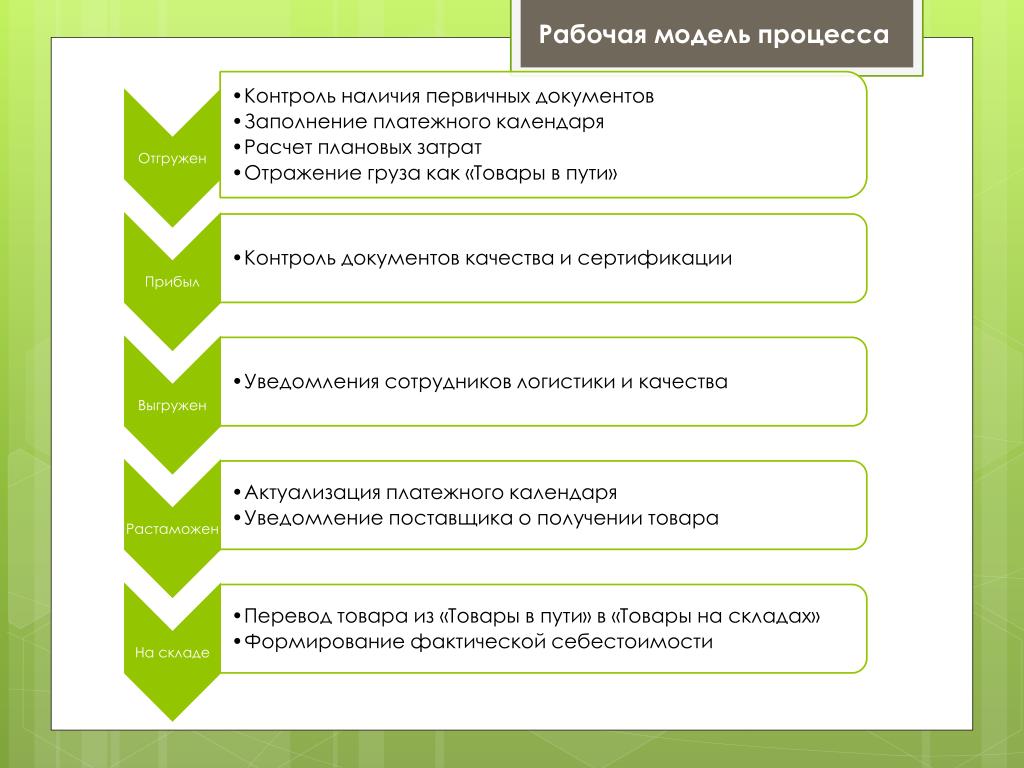 Рабочая модель процесса

Отгружен

•Контроль наличия первичных документов
•Заполнение платежного календаря
•Расчет плановых затрат
•Отражение груза как «Товары в пути»

Прибыл

•Контроль документов качества и сертификации

Выгружен

•Уведомления сотрудников логистики и качества

Растаможен

•Актуализация платежного календаря
•Уведомление поставщика о получении товара

На складе

•Перевод товара из «Товары в пути» в «Товары на складах»
•Формирование фактической себестоимости